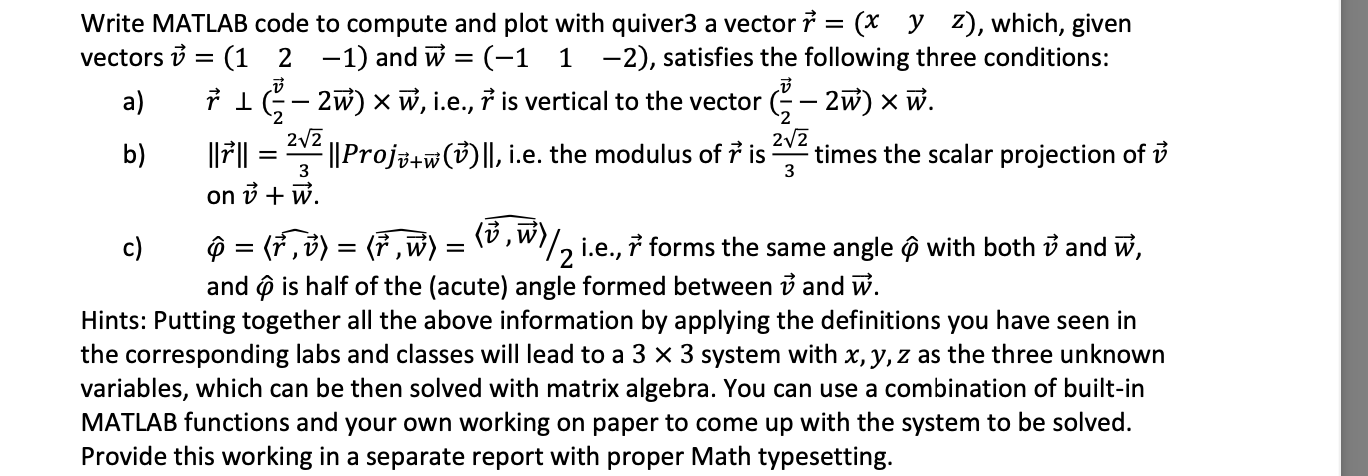 Write MATLAB code to compute and plot with quiver3 a vector $\vec{r} = (x \quad y \quad z)$, which, given vectors $\vec{v} = (1 \quad 2 \quad -1)$ and $\vec{w} = (-1 \quad 1 \quad -2)$, satisfies the following three conditions:

a) $\vec{r} \perp (\frac{\vec{v}}{2} - 2\vec{w}) \times \vec{w}$, i.e., $\vec{r}$ is vertical to the vector $(\frac{\vec{v}}{2} - 2\vec{w}) \times \vec{w}$.

b) $\|\vec{r}\| = \frac{2\sqrt{2}}{3} \|Proj_{\vec{v}+\vec{w}}(\vec{v})\|$, i.e. the modulus of $\vec{r}$ is $\frac{2\sqrt{2}}{3}$ times the scalar projection of $\vec{v}$ on $\vec{v} + \vec{w}$.

c) $\hat{\varphi} = \widehat{\langle \vec{r}, \vec{v} \rangle} = \widehat{\langle \vec{r}, \vec{w} \rangle} = \widehat{\langle \vec{v}, \vec{w} \rangle}/_2$ i.e., $\vec{r}$ forms the same angle $\hat{\varphi}$ with both $\vec{v}$ and $\vec{w}$, and $\hat{\varphi}$ is half of the (acute) angle formed between $\vec{v}$ and $\vec{w}$.

Hints: Putting together all the above information by applying the definitions you have seen in the corresponding labs and classes will lead to a $3 \times 3$ system with $x, y, z$ as the three unknown variables, which can be then solved with matrix algebra. You can use a combination of built-in MATLAB functions and your own working on paper to come up with the system to be solved. Provide this working in a separate report with proper Math typesetting.